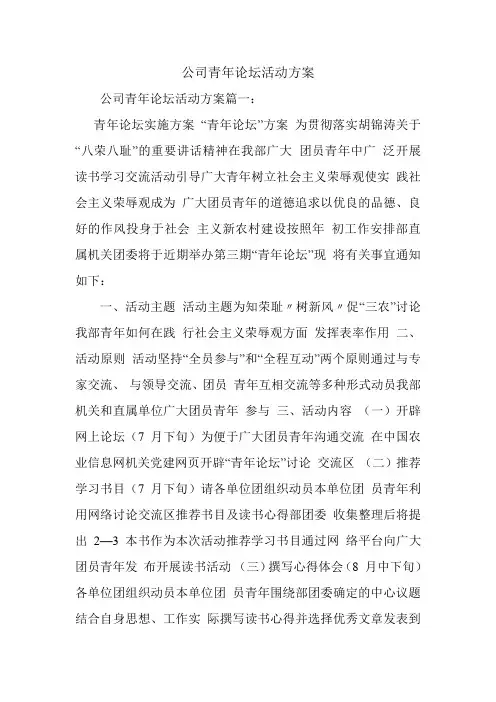 公司青年论坛活动方案

公司青年论坛活动方案篇一：

青年论坛实施方案 “青年论坛”方案 为贯彻落实胡锦涛关于“八荣八耻”的重要讲话精神在我部广大 团员青年中广 泛开展读书学习交流活动引导广大青年树立社会主义荣辱观使实 践社会主义荣辱观成为 广大团员青年的道德追求以优良的品德、良好的作风投身于社会 主义新农村建设按照年 初工作安排部直属机关团委将于近期举办第三期“青年论坛”现 将有关事宜通知如下：

一、活动主题 活动主题为知荣耻〃树新风〃促“三农”讨论我部青年如何在践 行社会主义荣辱观方面 发挥表率作用 二、活动原则 活动坚持“全员参与”和“全程互动”两个原则通过与专家交流、 与领导交流、团员 青年互相交流等多种形式动员我部机关和直属单位广大团员青年 参与 三、活动内容 （一）开辟网上论坛（7 月下旬）为便于广大团员青年沟通交流 在中国农业信息网机关党建网页开辟“青年论坛”讨论 交流区 （二）推荐学习书目（7 月下旬）请各单位团组织动员本单位团 员青年利用网络讨论交流区推荐书目及读书心得部团委 收集整理后将提出 2—3 本书作为本次活动推荐学习书目通过网 络平台向广大团员青年发 布开展读书活动 （三）撰写心得体会（8 月中下旬）各单位团组织动员本单位团 员青年围绕部团委确定的中心议题结合自身思想、工作实 际撰写读书心得并选择优秀文章发表到